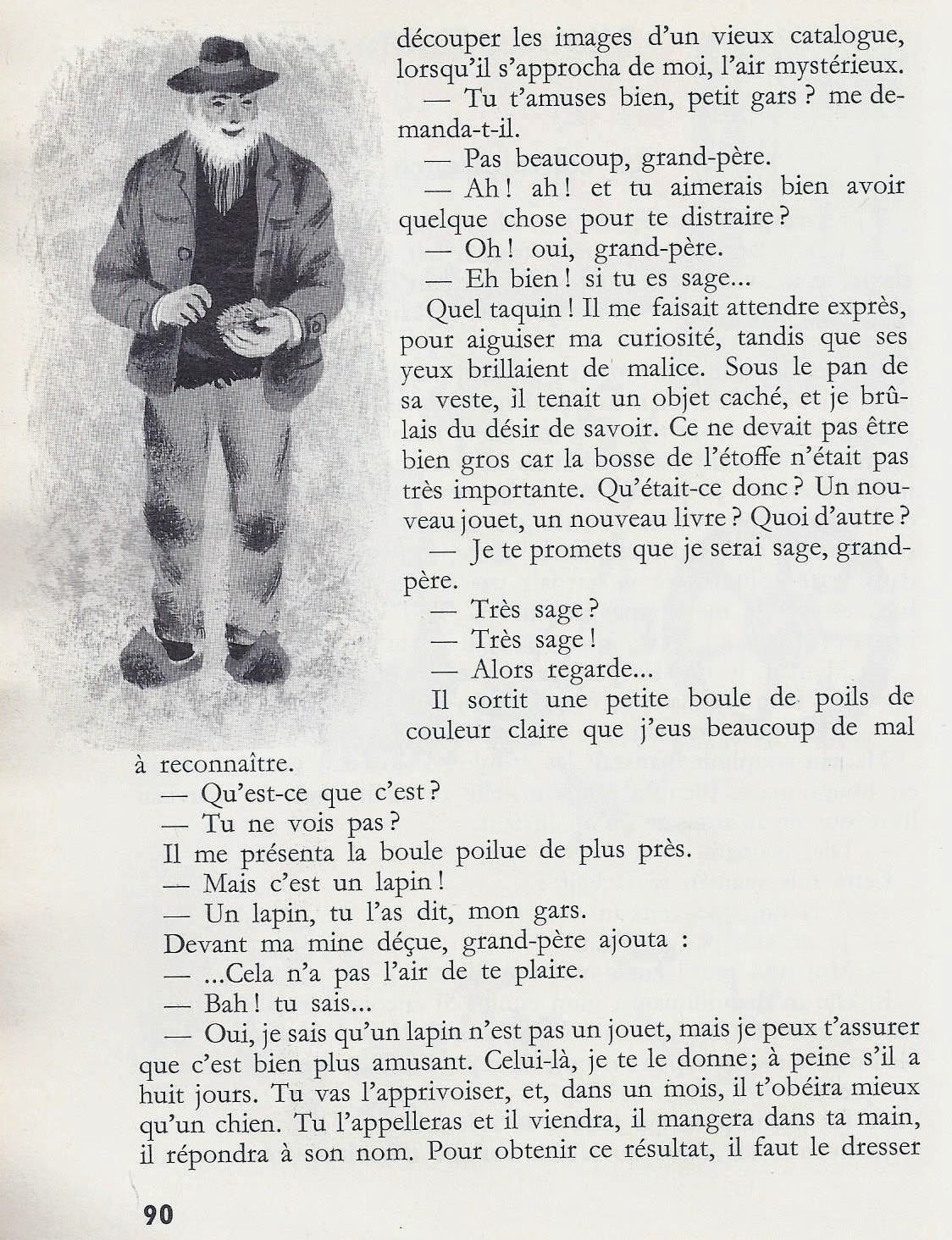 découper les images d'un vieux catalogue, lorsqu'il s'approcha de moi, l'air mystérieux.

— Tu t'amuses bien, petit gars ? me demanda-t-il.

— Pas beaucoup, grand-père.

— Ah ! ah ! et tu aimerais bien avoir quelque chose pour te distraire ?

— Oh ! oui, grand-père.

— Eh bien ! si tu es sage...

Quel taquin ! Il me faisait attendre exprès, pour aiguiser ma curiosité, tandis que ses yeux brillaient de malice. Sous le pan de sa veste, il tenait un objet caché, et je brûlais du désir de savoir. Ce ne devait pas être bien gros car la bosse de l'étoffe n'était pas très importante. Qu'était-ce donc ? Un nouveau jouet, un nouveau livre ? Quoi d'autre ?

— Je te promets que je serai sage, grand-père.

— Très sage ?

— Très sage !

— Alors regarde...

Il sortit une petite boule de poils de couleur claire que j'eus beaucoup de mal à reconnaître.

— Qu'est-ce que c'est ?

— Tu ne vois pas ?

Il me présenta la boule poilue de plus près.

— Mais c'est un lapin !

— Un lapin, tu l'as dit, mon gars.

Devant ma mine déçue, grand-père ajouta :

— ...Cela n'a pas l'air de te plaire.

— Bah ! tu sais...

— Oui, je sais qu'un lapin n'est pas un jouet, mais je peux t'assurer que c'est bien plus amusant. Celui-là, je te le donne; à peine s'il a huit jours. Tu vas l'apprivoiser, et, dans un mois, il t'obéira mieux qu'un chien. Tu l'appelleras et il viendra, il mangera dans ta main, il répondra à son nom. Pour obtenir ce résultat, il faut le dresser

90